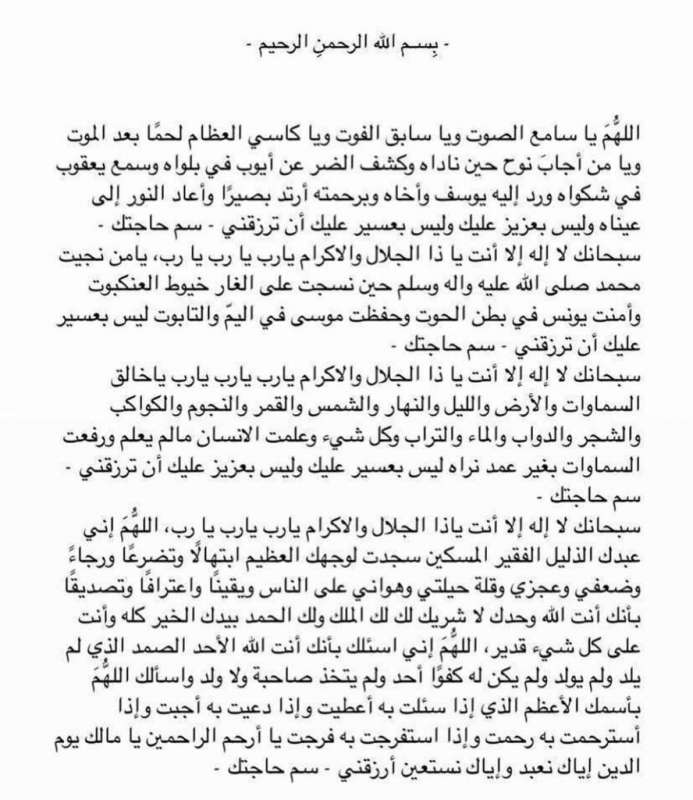 - بِسم الله الرحمنِ الرحيم -

اللهُمَّ يا سامع الصوت ويا سابق الفوت ويا كاسي العظام لحمًا بعد الموت ويا من أجابَ نوح حين ناداه وكشف الضر عن أيوب في بلواه وسمع يعقوب في شكواه ورد إليه يوسف وأخاه وبرحمته أرتد بصيرًا وأعاد النور إلى عيناه وليس بعزيز عليك وليس بعسير عليك أن ترزقني - سم حاجتك -
سبحانك لا إله إلا أنت يا ذا الجلال والاكرام يارب يا رب يا رب، يامن نجيت محمد صلى الله عليه واله وسلم حين نسجت على الغار خيوط العنكبوت وأمنت يونس في بطن الحوت وحفظت موسى في اليمّ والتابوت ليس بعسير عليك أن ترزقني - سم حاجتك -
سبحانك لا إله إلا أنت يا ذا الجلال والاكرام يارب يارب يارب ياخالق السماوات والأرض والليل والنهار والشمس والقمر والنجوم والكواكب والشجر والدواب والماء والتراب وكل شيء وعلمت الانسان مالم يعلم ورفعت السماوات بغير عمد نراه ليس بعسير عليك وليس بعزيز عليك أن ترزقني - سم حاجتك -
سبحانك لا إله إلا أنت ياذا الجلال والاكرام يارب يارب يا رب، اللهُمَّ إني عبدك الذليل الفقير المسكين سجدت لوجهك العظيم ابتهالًا وتضرعًا ورجاءً وضعفي وعجزي وقلة حيلتي وهواني على الناس ويقينًا واعترافًا وتصديقًا بأنك أنت الله وحدك لا شريك لك لك الملك ولك الحمد بيدك الخير كله وأنت على كل شيء قدير، اللهُمَّ إني اسئلك بأنك أنت الله الأحد الصمد الذي لم يلد ولم يولد ولم يكن له كفوًا أحد ولم يتخذ صاحبة ولا ولد واسألك اللهُمَّ بأسمك الأعظم الذي إذا سئلت به أعطيت وإذا دعيت به أجبت وإذا أسترحمت به رحمت وإذا استفرجت به فرجت يا أرحم الراحمين يا مالك يوم الدين إياك نعبد وإياك نستعين أرزقني - سم حاجتك -